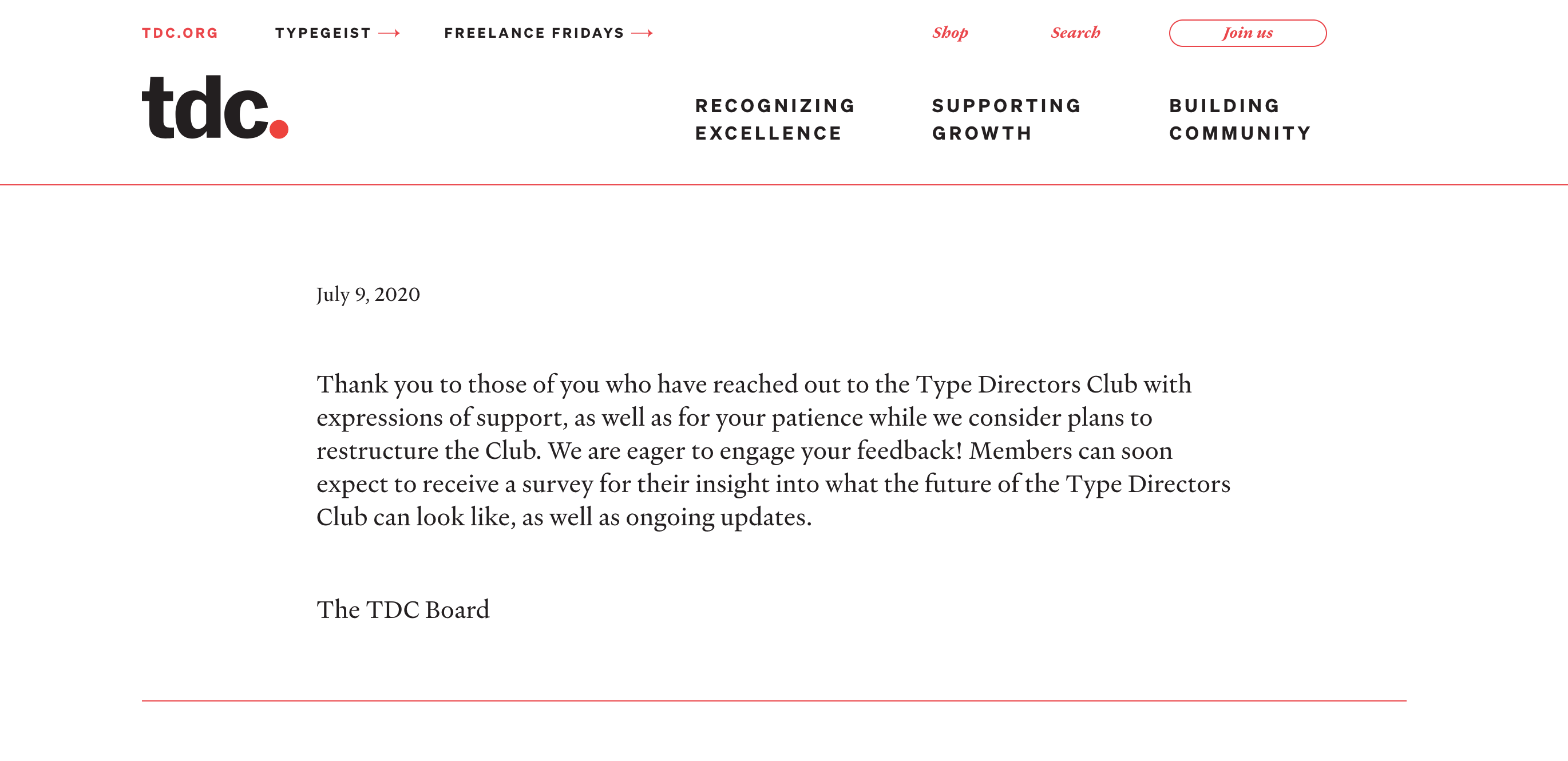 TDC.ORG TYPEGEIST → FREELANCE FRIDAYS → Shop Search Join us

tdc.

RECOGNIZING EXCELLENCE SUPPORTING GROWTH BUILDING COMMUNITY

July 9, 2020

Thank you to those of you who have reached out to the Type Directors Club with expressions of support, as well as for your patience while we consider plans to restructure the Club. We are eager to engage your feedback! Members can soon expect to receive a survey for their insight into what the future of the Type Directors Club can look like, as well as ongoing updates.

The TDC Board